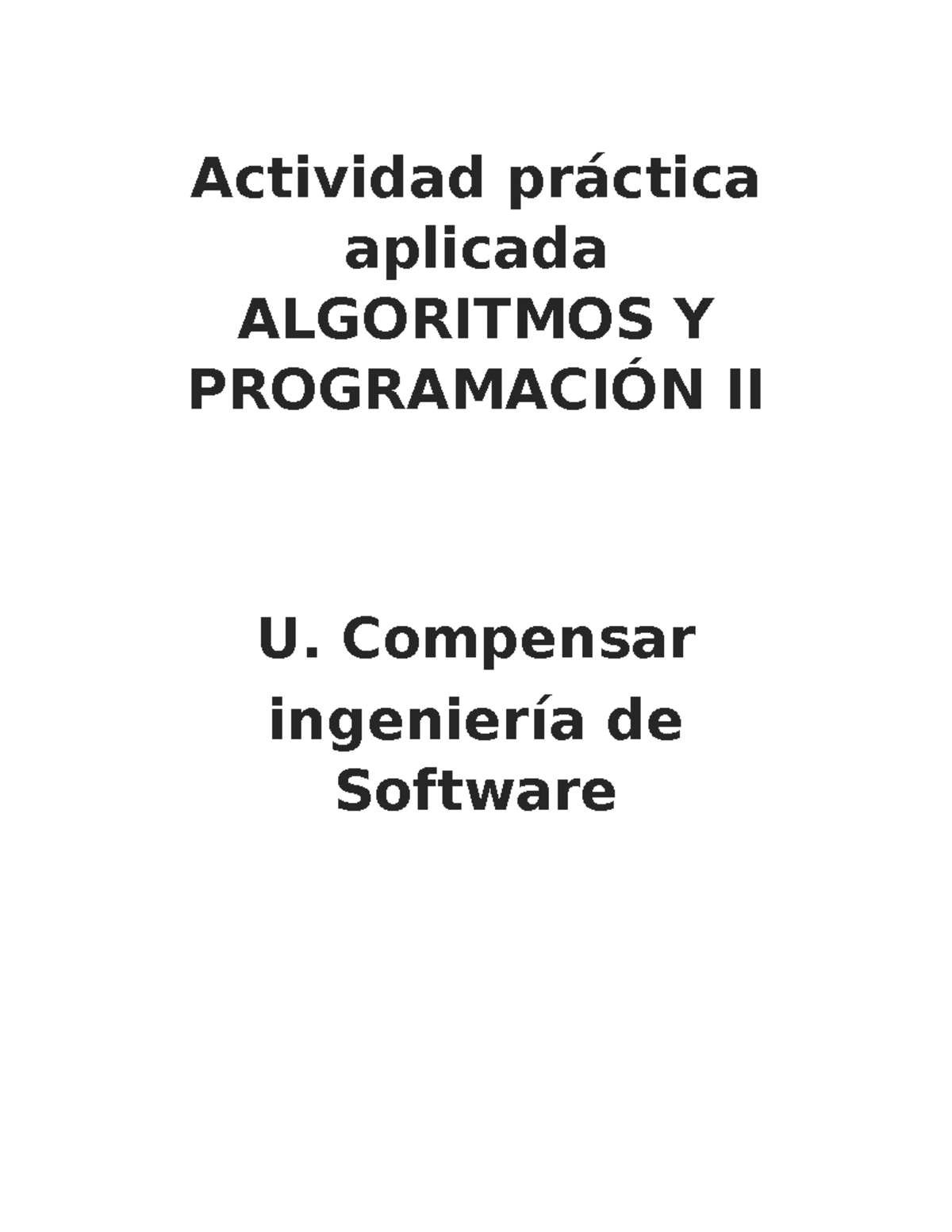 Actividad práctica aplicada
ALGORITMOS Y PROGRAMACIÓN II

U. Compensar
ingeniería de Software